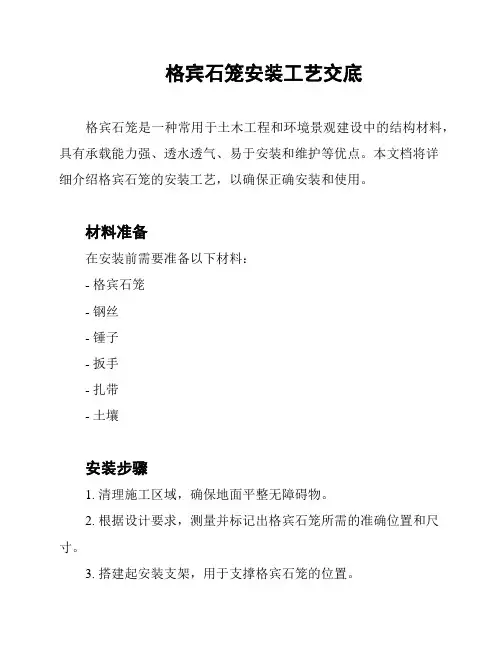 格宾石笼安装工艺交底

格宾石笼是一种常用于土木工程和环境景观建设中的结构材料，具有承载能力强、透水透气、易于安装和维护等优点。本文档将详细介绍格宾石笼的安装工艺，以确保正确安装和使用。

材料准备

在安装前需要准备以下材料：

- 格宾石笼

- 钢丝

- 锤子

- 扳手

- 扎带

- 土壤

安装步骤

1. 清理施工区域，确保地面平整无障碍物。

2. 根据设计要求，测量并标记出格宾石笼所需的准确位置和尺寸。

3. 搭建起安装支架，用于支撑格宾石笼的位置。